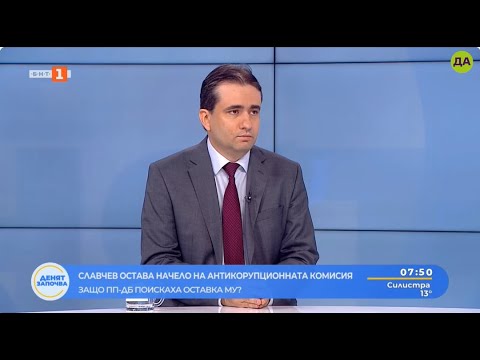 БНТ 1

ДА

ДЕНЯТ ЗАПОЧВА

СЛАВЧЕВ ОСТАВА НАЧЕЛО НА АНТИКОРУПЦИОННАТА КОМИСИЯ
ЗАЩО ПП-ДБ ПОИСКАХА ОСТАВКА МУ?

07:50
Силистра
13°